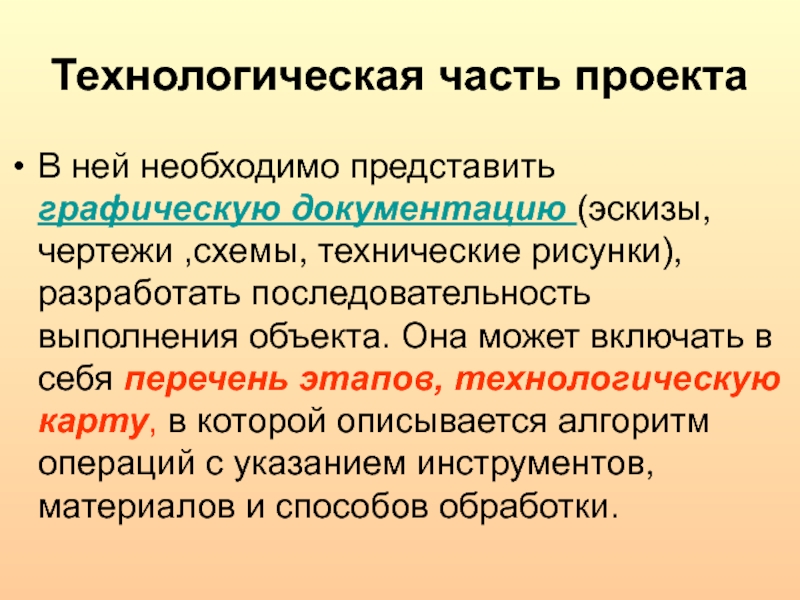 Технологическая часть проекта

• В ней необходимо представить графическую документацию (эскизы, чертежи ,схемы, технические рисунки), разработать последовательность выполнения объекта. Она может включать в себя перечень этапов, технологическую карту, в которой описывается алгоритм операций с указанием инструментов, материалов и способов обработки.